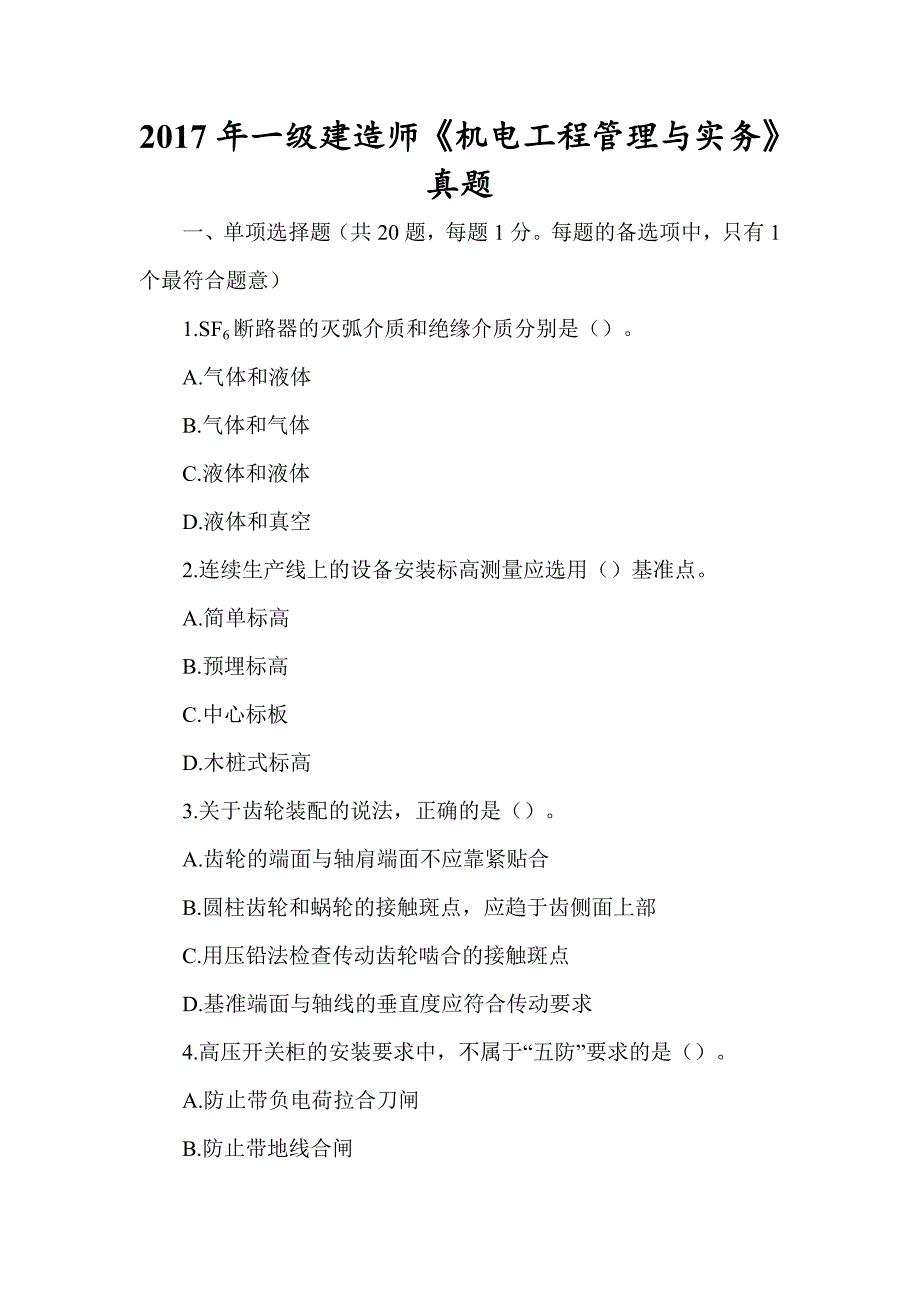 2017 年一级建造师《机电工程管理与实务》真题

一、单项选择题（共 20 题，每题 1 分。每题的备选项中，只有 1 个最符合题意）

1.$SF_6$ 断路器的灭弧介质和绝缘介质分别是（）。

A.气体和液体

B.气体和气体

C.液体和液体

D.液体和真空

2.连续生产线上的设备安装标高测量应选用（）基准点。

A.简单标高

B.预埋标高

C.中心标板

D.木桩式标高

3.关于齿轮装配的说法，正确的是（）。

A.齿轮的端面与轴肩端面不应靠紧贴合

B.圆柱齿轮和蜗轮的接触斑点，应趋于齿侧面上部

C.用压铅法检查传动齿轮啮合的接触斑点

D.基准端面与轴线的垂直度应符合传动要求

4.高压开关柜的安装要求中，不属于“五防”要求的是（）。

A.防止带负电荷拉合刀闸

B.防止带地线合闸